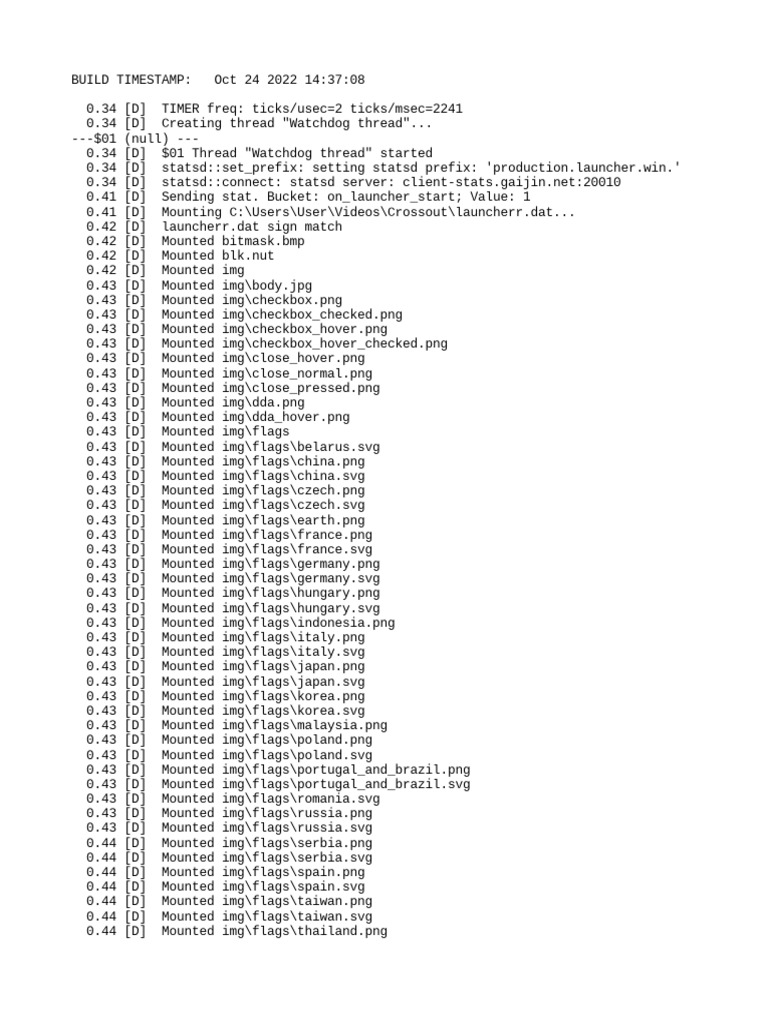 BUILD TIMESTAMP: Oct 24 2022 14:37:08

0.34 [D] TIMER freq: ticks/usec=2 ticks/msec=2241
0.34 [D] Creating thread "Watchdog thread"...
---$01 (null) ---
0.34 [D] $01 Thread "Watchdog thread" started
0.34 [D] statsd::set_prefix: setting statsd prefix: 'production.launcher.win.'
0.34 [D] statsd::connect: statsd server: client-stats.gaijin.net:20010
0.41 [D] Sending stat. Bucket: on_launcher_start; Value: 1
0.41 [D] Mounting C:\Users\User\Videos\Crossout\launcherr.dat...
0.42 [D] launcherr.dat sign match
0.42 [D] Mounted bitmask.bmp
0.42 [D] Mounted blk.nut
0.42 [D] Mounted img
0.43 [D] Mounted img\body.jpg
0.43 [D] Mounted img\checkbox.png
0.43 [D] Mounted img\checkbox_checked.png
0.43 [D] Mounted img\checkbox_hover.png
0.43 [D] Mounted img\checkbox_hover_checked.png
0.43 [D] Mounted img\close_hover.png
0.43 [D] Mounted img\close_normal.png
0.43 [D] Mounted img\close_pressed.png
0.43 [D] Mounted img\dda.png
0.43 [D] Mounted img\dda_hover.png
0.43 [D] Mounted img\flags
0.43 [D] Mounted img\flags\belarus.svg
0.43 [D] Mounted img\flags\china.png
0.43 [D] Mounted img\flags\china.svg
0.43 [D] Mounted img\flags\czech.png
0.43 [D] Mounted img\flags\czech.svg
0.43 [D] Mounted img\flags\earth.png
0.43 [D] Mounted img\flags\france.png
0.43 [D] Mounted img\flags\france.svg
0.43 [D] Mounted img\flags\germany.png
0.43 [D] Mounted img\flags\germany.svg
0.43 [D] Mounted img\flags\hungary.png
0.43 [D] Mounted img\flags\hungary.svg
0.43 [D] Mounted img\flags\indonesia.png
0.43 [D] Mounted img\flags\italy.png
0.43 [D] Mounted img\flags\italy.svg
0.43 [D] Mounted img\flags\japan.png
0.43 [D] Mounted img\flags\japan.svg
0.43 [D] Mounted img\flags\korea.png
0.43 [D] Mounted img\flags\korea.svg
0.43 [D] Mounted img\flags\malaysia.png
0.43 [D] Mounted img\flags\poland.png
0.43 [D] Mounted img\flags\poland.svg
0.43 [D] Mounted img\flags\portugal_and_brazil.png
0.43 [D] Mounted img\flags\portugal_and_brazil.svg
0.43 [D] Mounted img\flags\romania.svg
0.43 [D] Mounted img\flags\russia.png
0.43 [D] Mounted img\flags\russia.svg
0.44 [D] Mounted img\flags\serbia.png
0.44 [D] Mounted img\flags\serbia.svg
0.44 [D] Mounted img\flags\spain.png
0.44 [D] Mounted img\flags\spain.svg
0.44 [D] Mounted img\flags\taiwan.png
0.44 [D] Mounted img\flags\taiwan.svg
0.44 [D] Mounted img\flags\thailand.png